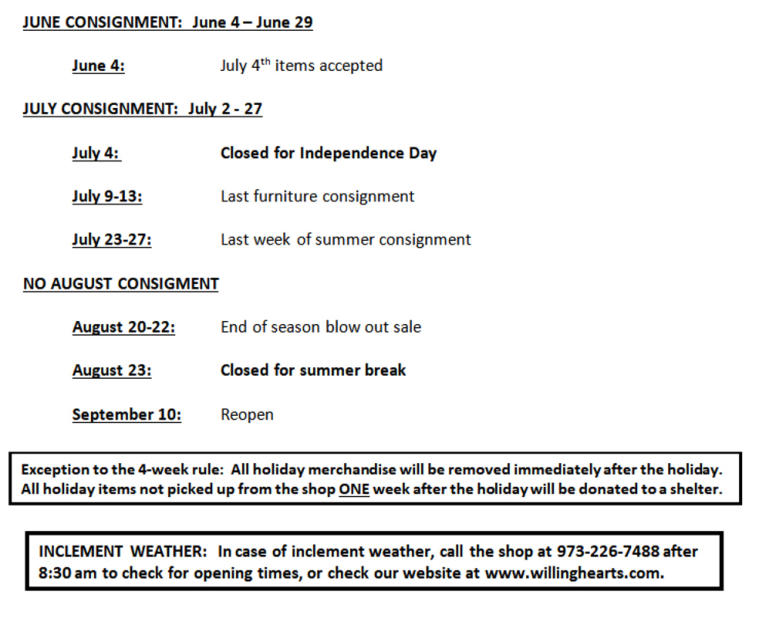 JUNE CONSIGNMENT: June 4 – June 29

June 4: July 4$^{th}$ items accepted

JULY CONSIGNMENT: July 2 - 27

July 4: Closed for Independence Day

July 9-13: Last furniture consignment

July 23-27: Last week of summer consignment

NO AUGUST CONSIGMENT

August 20-22: End of season blow out sale

August 23: Closed for summer break

September 10: Reopen

Exception to the 4-week rule: All holiday merchandise will be removed immediately after the holiday. All holiday items not picked up from the shop ONE week after the holiday will be donated to a shelter.

INCLEMENT WEATHER: In case of inclement weather, call the shop at 973-226-7488 after 8:30 am to check for opening times, or check our website at www.willinghearts.com.